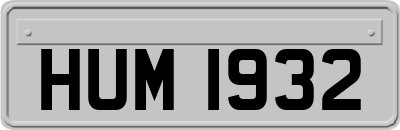 HUM 1932